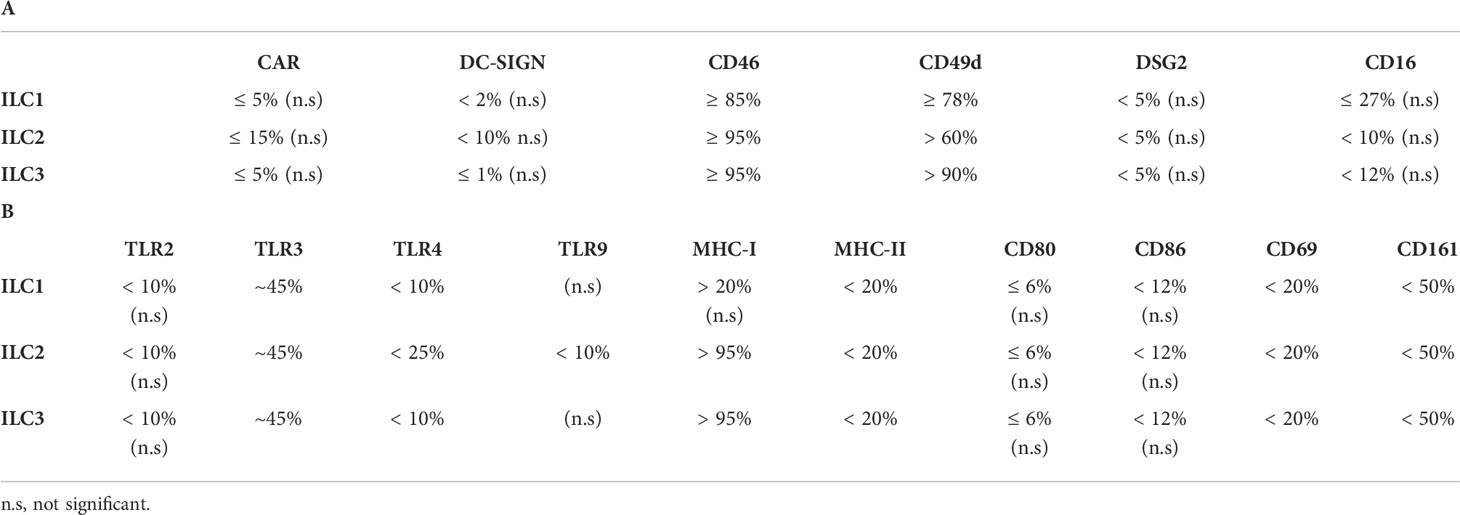 A

| | CAR | DC-SIGN | CD46 | CD49d | DSG2 | CD16 |
|---|---|---|---|---|---|---|
| ILC1 | ≤ 5% (n.s) | < 2% (n.s) | ≥ 85% | ≥ 78% | < 5% (n.s) | ≤ 27% (n.s) |
| ILC2 | ≤ 15% (n.s) | < 10% n.s) | ≥ 95% | > 60% | < 5% (n.s) | < 10% (n.s) |
| ILC3 | ≤ 5% (n.s) | ≤ 1% (n.s) | ≥ 95% | > 90% | < 5% (n.s) | < 12% (n.s) |

B

| | TLR2 | TLR3 | TLR4 | TLR9 | MHC-I | MHC-II | CD80 | CD86 | CD69 | CD161 |
|---|---|---|---|---|---|---|---|---|---|---|
| ILC1 | < 10% (n.s) | ~45% | < 10% | (n.s) | > 20% (n.s) | < 20% | ≤ 6% (n.s) | < 12% (n.s) | < 20% | < 50% |
| ILC2 | < 10% (n.s) | ~45% | < 25% | < 10% | > 95% | < 20% | ≤ 6% (n.s) | < 12% (n.s) | < 20% | < 50% |
| ILC3 | < 10% (n.s) | ~45% | < 10% | (n.s) | > 95% | < 20% | ≤ 6% (n.s) | < 12% (n.s) | < 20% | < 50% |

n.s, not significant.